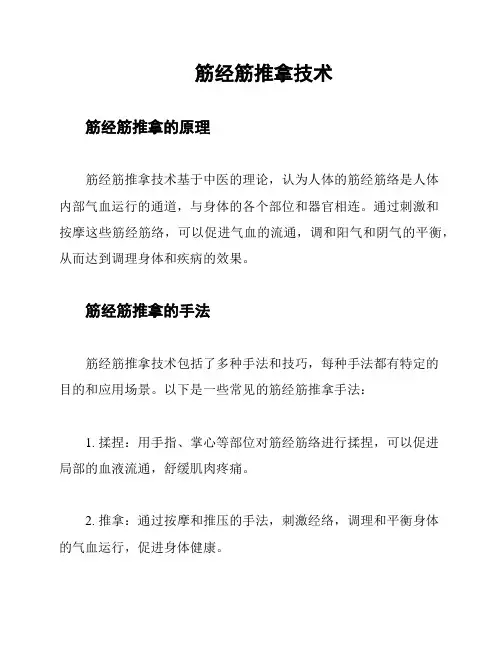 筋经筋推拿技术

筋经筋推拿的原理

筋经筋推拿技术基于中医的理论，认为人体的筋经筋络是人体内部气血运行的通道，与身体的各个部位和器官相连。通过刺激和按摩这些筋经筋络，可以促进气血的流通，调和阳气和阴气的平衡，从而达到调理身体和疾病的效果。

筋经筋推拿的手法

筋经筋推拿技术包括了多种手法和技巧，每种手法都有特定的目的和应用场景。以下是一些常见的筋经筋推拿手法：

1. 揉捏：用手指、掌心等部位对筋经筋络进行揉捏，可以促进局部的血液流通，舒缓肌肉疼痛。

2. 推拿：通过按摩和推压的手法，刺激经络，调理和平衡身体的气血运行，促进身体健康。